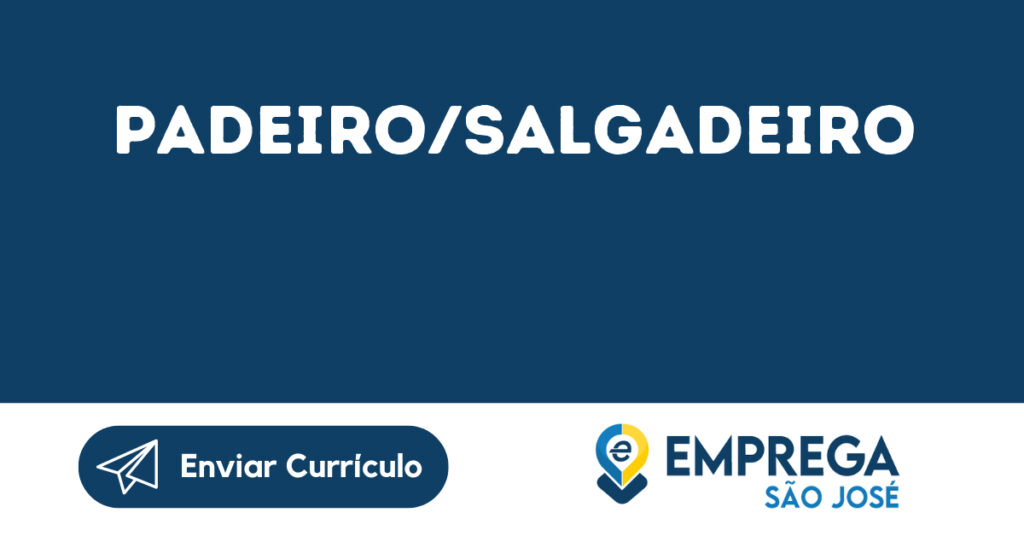 PADEIRO/SALGADEIRO

Enviar Currículo

e EMPREGA
SÃO JOSÉ